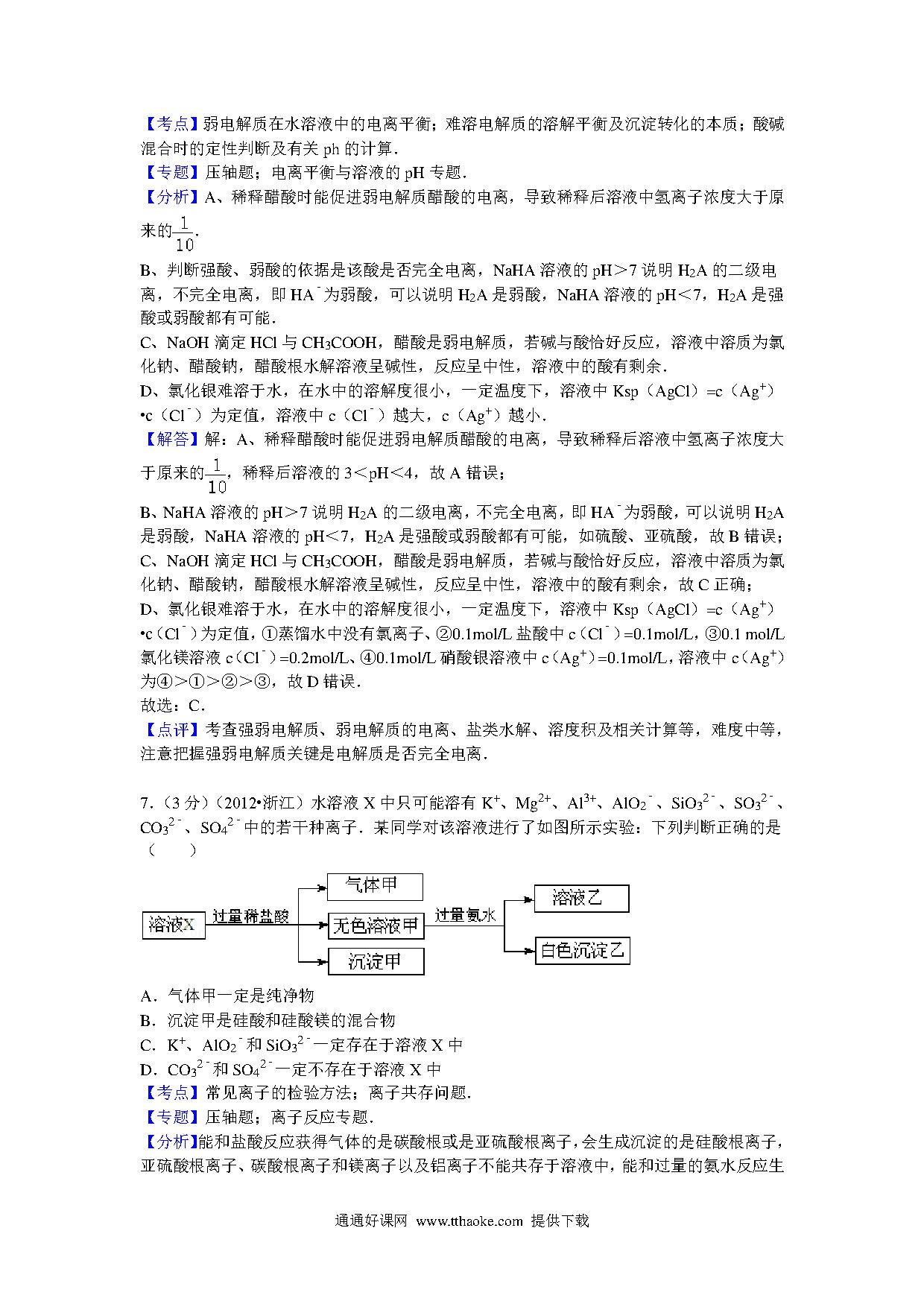 【考点】弱电解质在水溶液中的电离平衡；难溶电解质的溶解平衡及沉淀转化的本质；酸碱混合时的定性判断及有关 ph 的计算．
【专题】压轴题；电离平衡与溶液的 pH 专题．
【分析】A、稀释醋酸时能促进弱电解质醋酸的电离，导致稀释后溶液中氢离子浓度大于原来的$\frac{1}{10}$．
B、判断强酸、弱酸的依据是该酸是否完全电离，NaHA 溶液的 pH＞7 说明 $H_2A$ 的二级电离，不完全电离，即 $HA^-$为弱酸，可以说明 $H_2A$ 是弱酸，NaHA 溶液的 pH＜7，$H_2A$ 是强酸或弱酸都有可能．
C、NaOH 滴定 HCl 与 $CH_3COOH$，醋酸是弱电解质，若碱与酸恰好反应，溶液中溶质为氯化钠、醋酸钠，醋酸根水解溶液呈碱性，反应呈中性，溶液中的酸有剩余．
D、氯化银难溶于水，在水中的溶解度很小，一定温度下，溶液中 Ksp（AgCl）=c（$Ag^+$）•c（$Cl^-$）为定值，溶液中 c（$Cl^-$）越大，c（$Ag^+$）越小．
【解答】解：A、稀释醋酸时能促进弱电解质醋酸的电离，导致稀释后溶液中氢离子浓度大于原来的$\frac{1}{10}$，稀释后溶液的 3＜pH＜4，故 A 错误；
B、NaHA 溶液的 pH＞7 说明 $H_2A$ 的二级电离，不完全电离，即 $HA^-$为弱酸，可以说明 $H_2A$ 是弱酸，NaHA 溶液的 pH＜7，$H_2A$ 是强酸或弱酸都有可能，如硫酸、亚硫酸，故 B 错误；
C、NaOH 滴定 HCl 与 $CH_3COOH$，醋酸是弱电解质，若碱与酸恰好反应，溶液中溶质为氯化钠、醋酸钠，醋酸根水解溶液呈碱性，反应呈中性，溶液中的酸有剩余，故 C 正确；
D、氯化银难溶于水，在水中的溶解度很小，一定温度下，溶液中 Ksp（AgCl）=c（$Ag^+$）•c（$Cl^-$）为定值，①蒸馏水中没有氯离子、②0.1mol/L 盐酸中 c（$Cl^-$）=0.1mol/L，③0.1 mol/L 氯化镁溶液 c（$Cl^-$）=0.2mol/L、④0.1mol/L 硝酸银溶液中 c（$Ag^+$）=0.1mol/L，溶液中 c（$Ag^+$）为④＞①＞②＞③，故 D 错误．
故选：C．
【点评】考查强弱电解质、弱电解质的电离、盐类水解、溶度积及相关计算等，难度中等，注意把握强弱电解质关键是电解质是否完全电离．

7．（3 分）（2012•浙江）水溶液 X 中只可能溶有 $K^+$、$Mg^{2+}$、$Al^{3+}$、$AlO_2^-$、$SiO_3^{2-}$、$SO_3^{2-}$、$CO_3^{2-}$、$SO_4^{2-}$中的若干种离子．某同学对该溶液进行了如图所示实验：下列判断正确的是（　　）

溶液X　过量稀盐酸　气体甲　无色溶液甲　沉淀甲　过量氨水　溶液乙　白色沉淀乙

A．气体甲一定是纯净物
B．沉淀甲是硅酸和硅酸镁的混合物
C．$K^+$、$AlO_2^-$和 $SiO_3^{2-}$一定存在于溶液 X 中
D．$CO_3^{2-}$和 $SO_4^{2-}$一定不存在于溶液 X 中
【考点】常见离子的检验方法；离子共存问题．
【专题】压轴题；离子反应专题．
【分析】能和盐酸反应获得气体的是碳酸根或是亚硫酸根离子，会生成沉淀的是硅酸根离子，亚硫酸根离子、碳酸根离子和镁离子以及铝离子不能共存于溶液中，能和过量的氨水反应生

通通好课网 www.tthaoke.com 提供下载